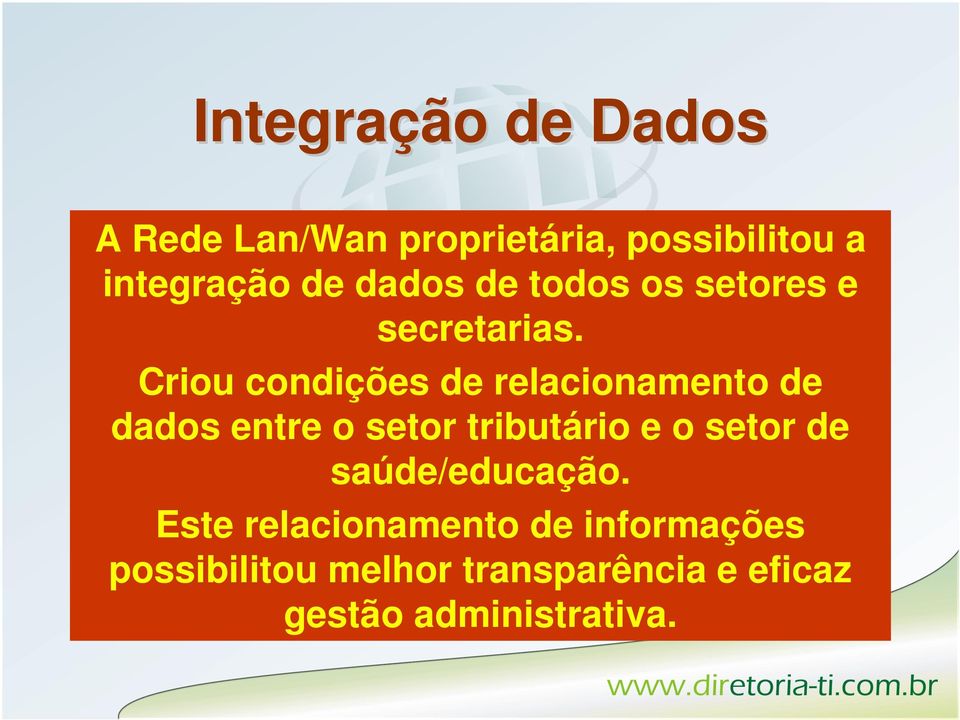 Integração de Dados

A Rede Lan/Wan proprietária, possibilitou a integração de dados de todos os setores e secretarias.

Criou condições de relacionamento de dados entre o setor tributário e o setor de saúde/educação.

Este relacionamento de informações possibilitou melhor transparência e eficaz gestão administrativa.

www.diretoria-ti.com.br